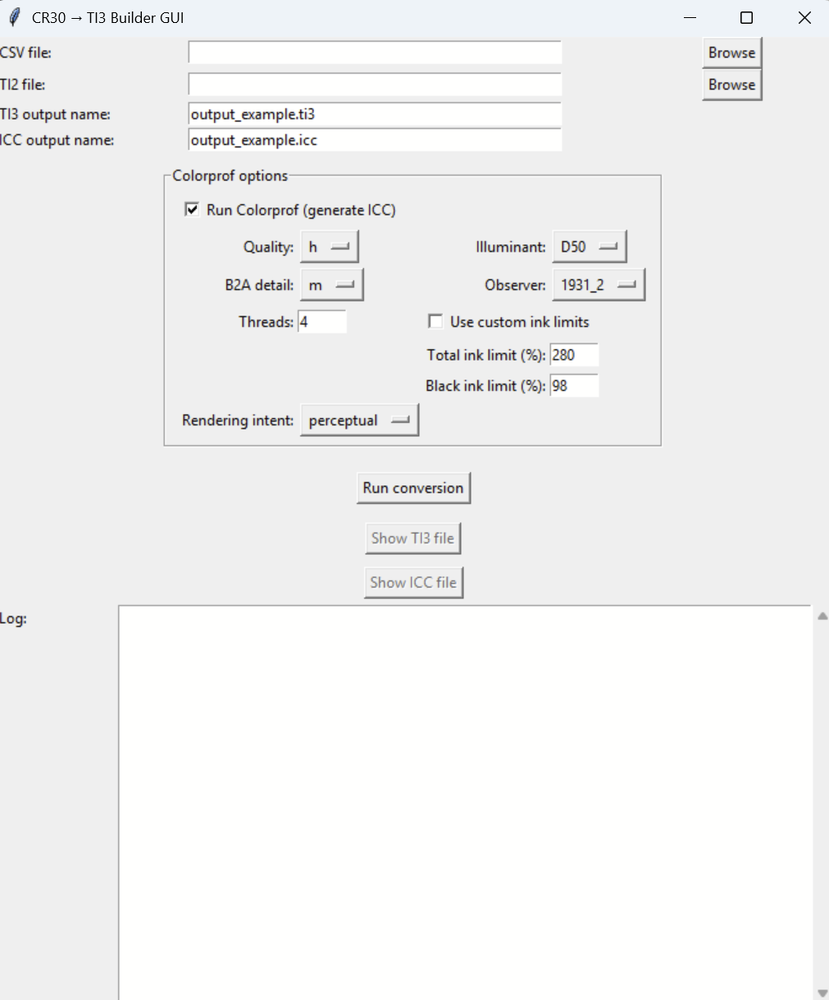 CR30 → TI3 Builder GUI

CSV file: Browse

TI2 file: Browse

TI3 output name: output_example.ti3

ICC output name: output_example.icc

Colorprof options

Run Colorprof (generate ICC)

Quality: h

Illuminant: D50

B2A detail: m

Observer: 1931_2

Threads: 4

Use custom ink limits

Total ink limit (%): 280

Black ink limit (%): 98

Rendering intent: perceptual

Run conversion

Show TI3 file

Show ICC file

Log: